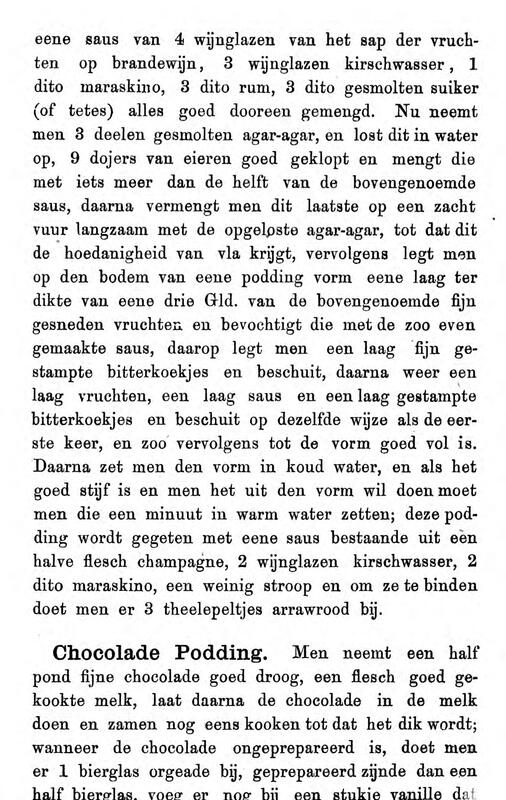 eene saus van 4 wijnglazen van het sap der vruchten op brandewijn, 3 wijnglazen kirschwasser, 1 dito maraskino, 3 dito rum, 3 dito gesmolten suiker (of tetes) alles goed dooreen gemengd. Nu neemt men 3 deelen gesmolten agar-agar, en lost dit in water op, 9 dojers van eieren goed geklopt en mengt die met iets meer dan de helft van de bovengenoemde saus, daarna vermengt men dit laatste op een zacht vuur langzaam met de opgeloste agar-agar, tot dat dit de hoedanigheid van vla krijgt, vervolgens legt men op den bodem van eene podding vorm eene laag ter dikte van eene drie Gld. van de bovengenoemde fijn gesneden vruchten en bevochtigt die met de zoo even gemaakte saus, daarop legt men een laag fijn gestampte bitterkoekjes en beschuit, daarna weer een laag vruchten, een laag saus en een laag gestampte bitterkoekjes en beschuit op dezelfde wijze als de eerste keer, en zoo vervolgens tot de vorm goed vol is. Daarna zet men den vorm in koud water, en als het goed stijf is en men het uit den vorm wil doen moet men die een minuut in warm water zetten; deze podding wordt gegeten met eene saus bestaande uit een halve flesch champagne, 2 wijnglazen kirschwasser, 2 dito maraskino, een weinig stroop en om ze te binden doet men er 3 theelepeltjes arrawrood bij.

Chocolade Podding. Men neemt een half pond fijne chocolade goed droog, een flesch goed gekookte melk, laat daarna de chocolade in de melk doen en zamen nog eens kooken tot dat het dik wordt; wanneer de chocolade ongeprepareerd is, doet men er 1 bierglas orgeade bij, geprepareerd zijnde dan een half bierglas, voeg er nog bij een stukje vanille dat